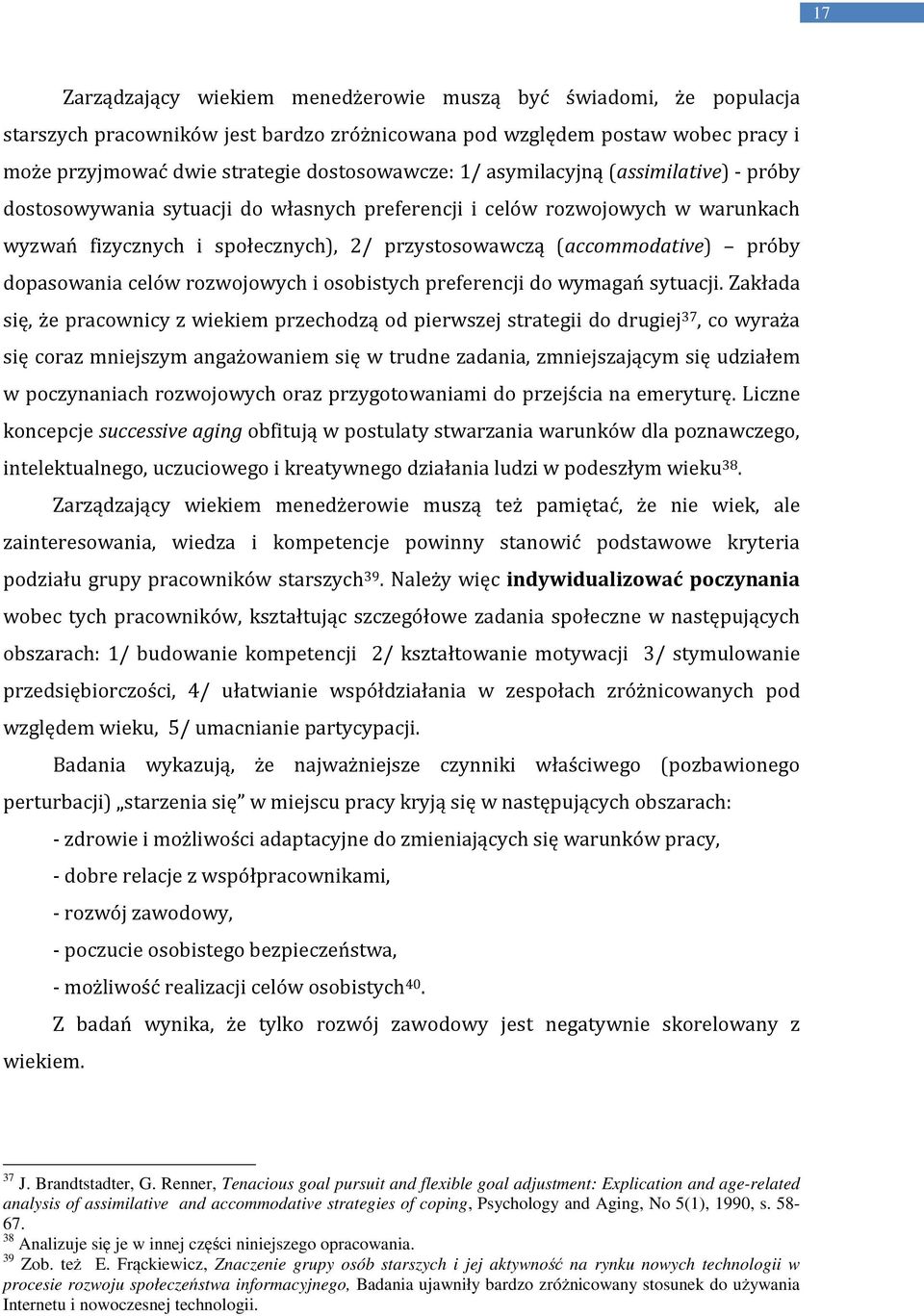 17

Zarządzający wiekiem menedżerowie muszą być świadomi, że populacja starszych pracowników jest bardzo zróżnicowana pod względem postaw wobec pracy i może przyjmować dwie strategie dostosowawcze: 1/ asymilacyjną (assimilative) - próby dostosowywania sytuacji do własnych preferencji i celów rozwojowych w warunkach wyzwań fizycznych i społecznych), 2/ przystosowawczą (accommodative) – próby dopasowania celów rozwojowych i osobistych preferencji do wymagań sytuacji. Zakłada się, że pracownicy z wiekiem przechodzą od pierwszej strategii do drugiej$^{37}$, co wyraża się coraz mniejszym angażowaniem się w trudne zadania, zmniejszającym się udziałem w poczynaniach rozwojowych oraz przygotowaniami do przejścia na emeryturę. Liczne koncepcje successive aging obfitują w postulaty stwarzania warunków dla poznawczego, intelektualnego, uczuciowego i kreatywnego działania ludzi w podeszłym wieku$^{38}$.

Zarządzający wiekiem menedżerowie muszą też pamiętać, że nie wiek, ale zainteresowania, wiedza i kompetencje powinny stanowić podstawowe kryteria podziału grupy pracowników starszych$^{39}$. Należy więc indywidualizować poczynania wobec tych pracowników, kształtując szczegółowe zadania społeczne w następujących obszarach: 1/ budowanie kompetencji 2/ kształtowanie motywacji 3/ stymulowanie przedsiębiorczości, 4/ ułatwianie współdziałania w zespołach zróżnicowanych pod względem wieku, 5/ umacnianie partycypacji.

Badania wykazują, że najważniejsze czynniki właściwego (pozbawionego perturbacji) „starzenia się" w miejscu pracy kryją się w następujących obszarach:

- zdrowie i możliwości adaptacyjne do zmieniających się warunków pracy,
- dobre relacje z współpracownikami,
- rozwój zawodowy,
- poczucie osobistego bezpieczeństwa,
- możliwość realizacji celów osobistych$^{40}$.

Z badań wynika, że tylko rozwój zawodowy jest negatywnie skorelowany z wiekiem.

$^{37}$ J. Brandtstadter, G. Renner, Tenacious goal pursuit and flexible goal adjustment: Explication and age-related analysis of assimilative and accommodative strategies of coping, Psychology and Aging, No 5(1), 1990, s. 58-67.
$^{38}$ Analizuje się je w innej części niniejszego opracowania.
$^{39}$ Zob. też E. Frąckiewicz, Znaczenie grupy osób starszych i jej aktywność na rynku nowych technologii w procesie rozwoju społeczeństwa informacyjnego, Badania ujawniły bardzo zróżnicowany stosunek do używania Internetu i nowoczesnej technologii.